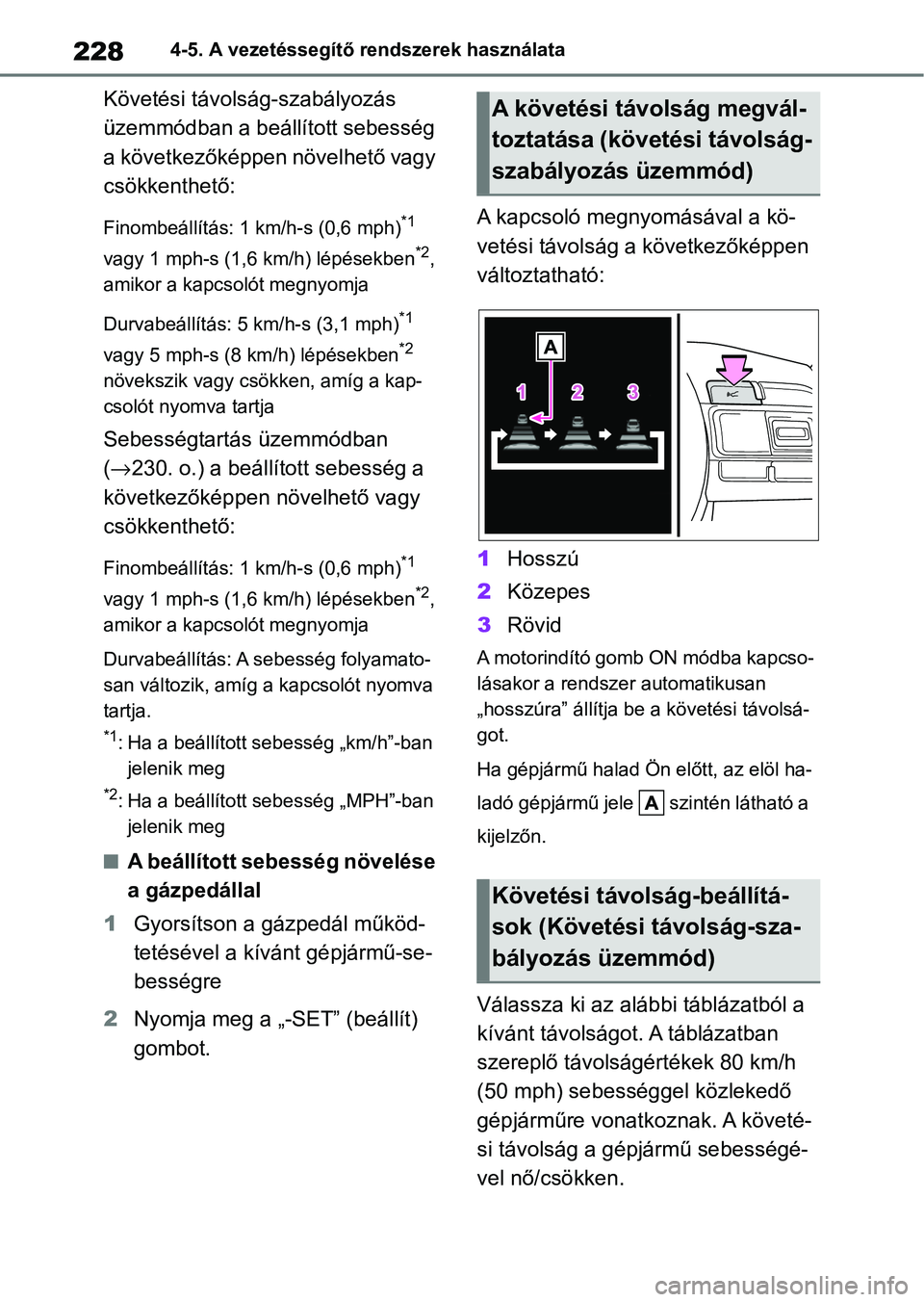 228 4-5. A vezetéssegítő rendszerek használata

Követési távolság-szabályozás üzemmódban a beállított sebesség a következőképpen növelhető vagy csökkenthető:

Finombeállítás: 1 km/h-s (0,6 mph)$^{*1}$ vagy 1 mph-s (1,6 km/h) lépésekben$^{*2}$, amikor a kapcsolót megnyomja

Durvabeállítás: 5 km/h-s (3,1 mph)$^{*1}$ vagy 5 mph-s (8 km/h) lépésekben$^{*2}$ növekszik vagy csökken, amíg a kapcsolót nyomva tartja

Sebességtartás üzemmódban (→230. o.) a beállított sebesség a következőképpen növelhető vagy csökkenthető:

Finombeállítás: 1 km/h-s (0,6 mph)$^{*1}$ vagy 1 mph-s (1,6 km/h) lépésekben$^{*2}$, amikor a kapcsolót megnyomja

Durvabeállítás: A sebesség folyamatosan változik, amíg a kapcsolót nyomva tartja.

$^{*1}$: Ha a beállított sebesség „km/h”-ban jelenik meg

$^{*2}$: Ha a beállított sebesség „MPH”-ban jelenik meg

■ A beállított sebesség növelése a gázpedállal

1 Gyorsítson a gázpedál működtetésével a kívánt gépjármű-sebességre

2 Nyomja meg a „-SET” (beállít) gombot.

A követési távolság megváltoztatása (követési távolság-szabályozás üzemmód)

A kapcsoló megnyomásával a követési távolság a következőképpen változtatható:

A
1 2 3

1 Hosszú
2 Közepes
3 Rövid

A motorindító gomb ON módba kapcsolásakor a rendszer automatikusan „hosszúra” állítja be a követési távolságot.

Ha gépjármű halad Ön előtt, az elöl haladó gépjármű jele A szintén látható a kijelzőn.

Követési távolság-beállítások (Követési távolság-szabályozás üzemmód)

Válassza ki az alábbi táblázatból a kívánt távolságot. A táblázatban szereplő távolságértékek 80 km/h (50 mph) sebességgel közlekedő gépjárműre vonatkoznak. A követési távolság a gépjármű sebességével nő/csökken.

carmanualsonline.info